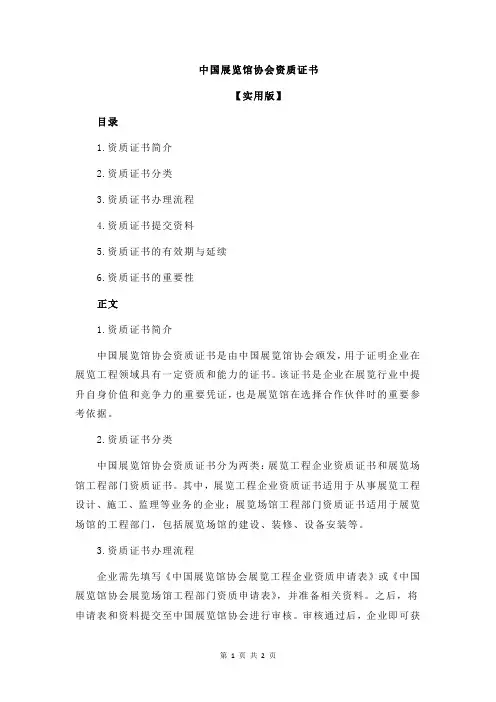 中国展览馆协会资质证书

【实用版】

目录

1.资质证书简介

2.资质证书分类

3.资质证书办理流程

4.资质证书提交资料

5.资质证书的有效期与延续

6.资质证书的重要性

正文

1.资质证书简介

中国展览馆协会资质证书是由中国展览馆协会颁发，用于证明企业在展览工程领域具有一定资质和能力的证书。该证书是企业在展览行业中提升自身价值和竞争力的重要凭证，也是展览馆在选择合作伙伴时的重要参考依据。

2.资质证书分类

中国展览馆协会资质证书分为两类：展览工程企业资质证书和展览场馆工程部门资质证书。其中，展览工程企业资质证书适用于从事展览工程设计、施工、监理等业务的企业；展览场馆工程部门资质证书适用于展览场馆的工程部门，包括展览场馆的建设、装修、设备安装等。

3.资质证书办理流程

企业需先填写《中国展览馆协会展览工程企业资质申请表》或《中国展览馆协会展览场馆工程部门资质申请表》，并准备相关资料。之后，将申请表和资料提交至中国展览馆协会进行审核。审核通过后，企业即可获

第 1 页 共 2 页